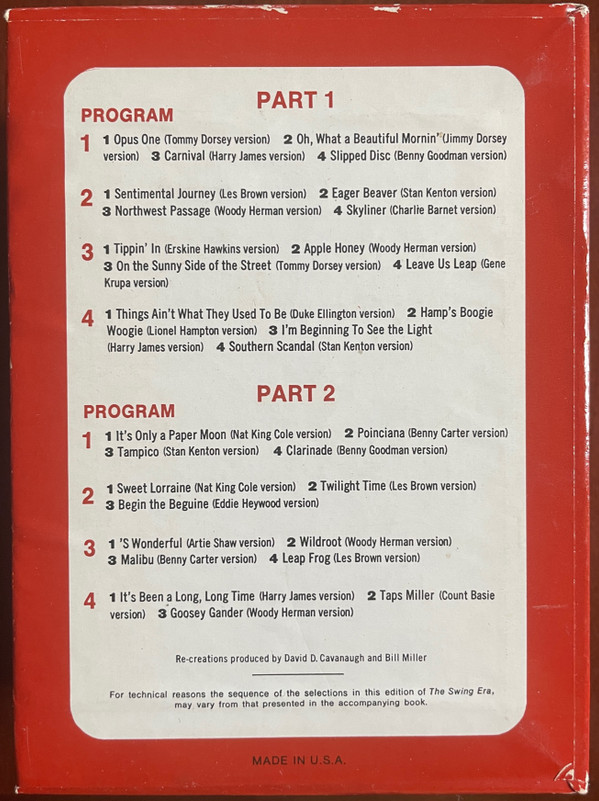 PART 1

PROGRAM

1 1 Opus One (Tommy Dorsey version) 2 Oh, What a Beautiful Mornin' (Jimmy Dorsey version) 3 Carnival (Harry James version) 4 Slipped Disc (Benny Goodman version)

2 1 Sentimental Journey (Les Brown version) 2 Eager Beaver (Stan Kenton version) 3 Northwest Passage (Woody Herman version) 4 Skyliner (Charlie Barnet version)

3 1 Tippin' In (Erskine Hawkins version) 2 Apple Honey (Woody Herman version) 3 On the Sunny Side of the Street (Tommy Dorsey version) 4 Leave Us Leap (Gene Krupa version)

4 1 Things Ain't What They Used To Be (Duke Ellington version) 2 Hamp's Boogie Woogie (Lionel Hampton version) 3 I'm Beginning To See the Light (Harry James version) 4 Southern Scandal (Stan Kenton version)

PART 2

PROGRAM

1 1 It's Only a Paper Moon (Nat King Cole version) 2 Poinciana (Benny Carter version) 3 Tampico (Stan Kenton version) 4 Clarinade (Benny Goodman version)

2 1 Sweet Lorraine (Nat King Cole version) 2 Twilight Time (Les Brown version) 3 Begin the Beguine (Eddie Heywood version)

3 1 'S Wonderful (Artie Shaw version) 2 Wildroot (Woody Herman version) 3 Malibu (Benny Carter version) 4 Leap Frog (Les Brown version)

4 1 It's Been a Long, Long Time (Harry James version) 2 Taps Miller (Count Basie version) 3 Goosey Gander (Woody Herman version)

Re-creations produced by David D. Cavanaugh and Bill Miller

For technical reasons the sequence of the selections in this edition of The Swing Era, may vary from that presented in the accompanying book.

MADE IN U.S.A.